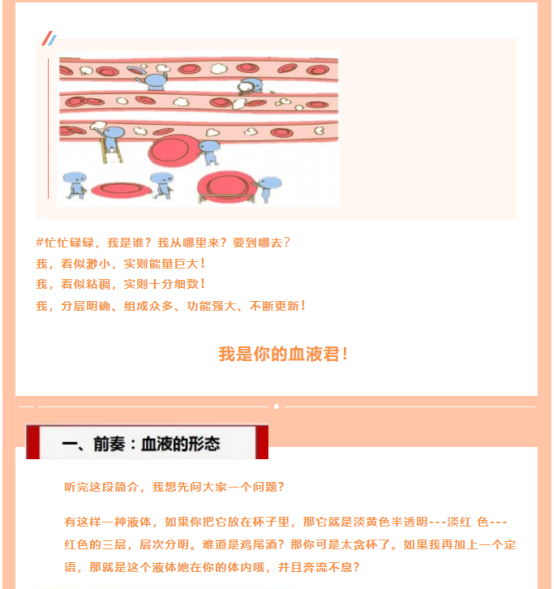 #忙忙碌碌，我是谁？我从哪里来？要到哪去？
我，看似渺小，实则能量巨大！
我，看似粘稠，实则十分细致！
我，分层明确、组成众多、功能强大、不断更新！

我是你的血液君！

一、前奏：血液的形态

听完这段简介，我想先问大家一个问题？

有这样一种液体，如果你把它放在杯子里，那它就是淡黄色半透明---淡红 色---红色的三层，层次分明。难道是鸡尾酒？那你可是太贪杯了。如果我再加上一个定语，那就是这个液体她在你的体内哦，并且奔流不息？